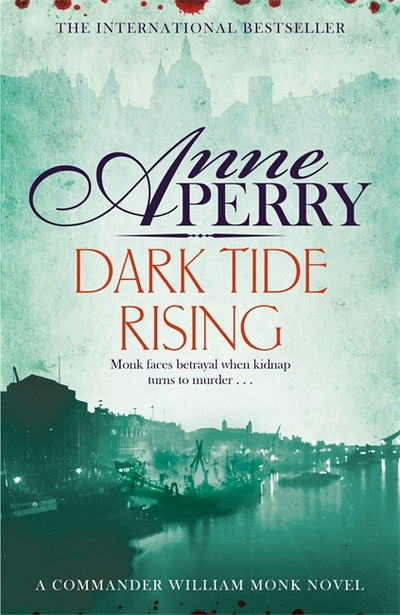 THE INTERNATIONAL BESTSELLER

Anne PERRY

DARK TIDE RISING

Monk faces betrayal when kidnap turns to murder . . .

A COMMANDER WILLIAM MONK NOVEL